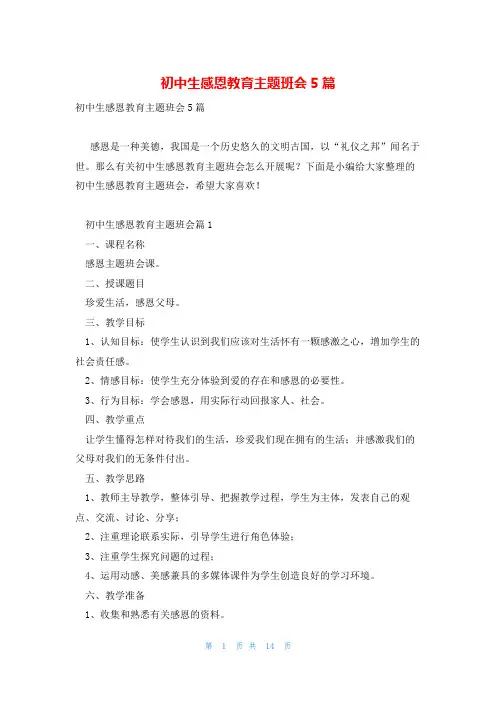 初中生感恩教育主题班会5篇

初中生感恩教育主题班会5篇

感恩是一种美德，我国是一个历史悠久的文明古国，以“礼仪之邦”闻名于世。那么有关初中生感恩教育主题班会怎么开展呢？下面是小编给大家整理的初中生感恩教育主题班会，希望大家喜欢！

初中生感恩教育主题班会篇1

一、课程名称

感恩主题班会课。

二、授课题目

珍爱生活，感恩父母。

三、教学目标

1、认知目标：使学生认识到我们应该对生活怀有一颗感激之心，增加学生的社会责任感。

2、情感目标：使学生充分体验到爱的存在和感恩的必要性。

3、行为目标：学会感恩，用实际行动回报家人、社会。

四、教学重点

让学生懂得怎样对待我们的生活，珍爱我们现在拥有的生活；并感激我们的父母对我们的无条件付出。

五、教学思路

1、教师主导教学，整体引导、把握教学过程，学生为主体，发表自己的观点、交流、讨论、分享；

2、注重理论联系实际，引导学生进行角色体验；

3、注重学生探究问题的过程；

4、运用动感、美感兼具的多媒体课件为学生创造良好的学习环境。

六、教学准备

1、收集和熟悉有关感恩的资料。

第 1 页 共 14 页